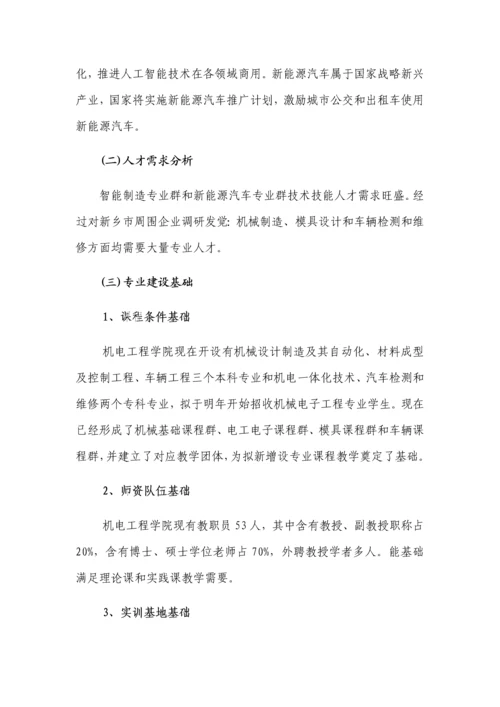 化，推进人工智能技术在各领域商用。新能源汽车属于国家战略新兴产业，国家将实施新能源汽车推广计划，激励城市公交和出租车使用新能源汽车。

(二)人才需求分析

智能制造专业群和新能源汽车专业群技术技能人才需求旺盛。经过对新乡市周围企业调研发觉：机械制造、模具设计和车辆检测和维修方面均需要大量专业人才。

(三)专业建设基础

1、课程条件基础

机电工程学院现在开设有机械设计制造及其自动化、材料成型及控制工程、车辆工程三个本科专业和机电一体化技术、汽车检测和维修两个专科专业，拟于明年开始招收机械电子工程专业学生。现在已经形成了机械基础课程群、电工电子课程群、模具课程群和车辆课程群，并建立了对应教学团体，为拟新增设专业课程教学奠定了基础。

2、师资队伍基础

机电工程学院现有教职员 53 人，其中含有教授、副教授职称占 20%，含有博士、硕士学位老师占 70%，外聘教授学者多人。能基础满足理论课和实践课教学需要。

3、实训基地基础